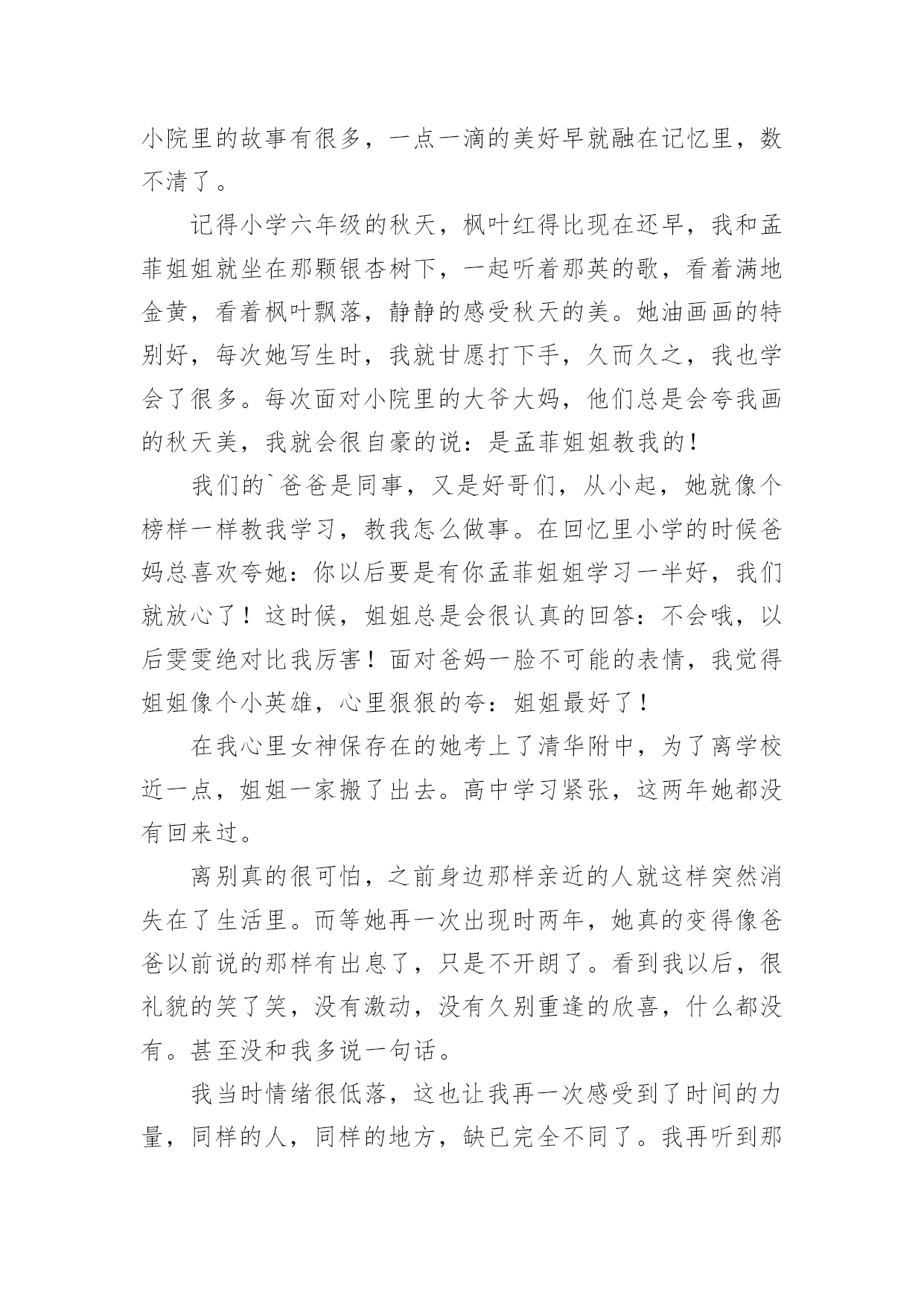 小院里的故事有很多，一点一滴的美好早就融在记忆里，数不清了。

记得小学六年级的秋天，枫叶红得比现在还早，我和孟菲姐姐就坐在那颗银杏树下，一起听着那英的歌，看着满地金黄，看着枫叶飘落，静静的感受秋天的美。她油画画的特别好，每次她写生时，我就甘愿打下手，久而久之，我也学会了很多。每次面对小院里的大爷大妈，他们总是会夸我画的秋天美，我就会很自豪的说：是孟菲姐姐教我的！

我们的`爸爸是同事，又是好哥们，从小起，她就像个榜样一样教我学习，教我怎么做事。在回忆里小学的时候爸妈总喜欢夸她：你以后要是有你孟菲姐姐学习一半好，我们就放心了！这时候，姐姐总是会很认真的回答：不会哦，以后雯雯绝对比我厉害！面对爸妈一脸不可能的表情，我觉得姐姐像个小英雄，心里狠狠的夸：姐姐最好了！

在我心里女神保存在的她考上了清华附中，为了离学校近一点，姐姐一家搬了出去。高中学习紧张，这两年她都没有回来过。

离别真的很可怕，之前身边那样亲近的人就这样突然消失在了生活里。而等她再一次出现时两年，她真的变得像爸爸以前说的那样有出息了，只是不开朗了。看到我以后，很礼貌的笑了笑，没有激动，没有久别重逢的欣喜，什么都没有。甚至没和我多说一句话。

我当时情绪很低落，这也让我再一次感受到了时间的力量，同样的人，同样的地方，缺已完全不同了。我再听到那